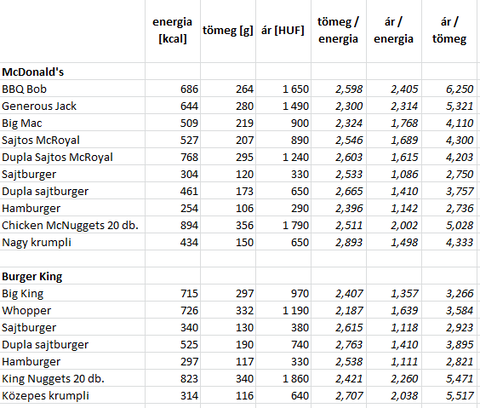 | | energia [kcal] | tömeg [g] | ár [HUF] | tömeg / energia | ár / energia | ár / tömeg |
|---|---|---|---|---|---|---|
| **McDonald's** | | | | | | |
| BBQ Bob | 686 | 264 | 1 650 | 2,598 | 2,405 | 6,250 |
| Generous Jack | 644 | 280 | 1 490 | 2,300 | 2,314 | 5,321 |
| Big Mac | 509 | 219 | 900 | 2,324 | 1,768 | 4,110 |
| Sajtos McRoyal | 527 | 207 | 890 | 2,546 | 1,689 | 4,300 |
| Dupla Sajtos McRoyal | 768 | 295 | 1 240 | 2,603 | 1,615 | 4,203 |
| Sajtburger | 304 | 120 | 330 | 2,533 | 1,086 | 2,750 |
| Dupla sajtburger | 461 | 173 | 650 | 2,665 | 1,410 | 3,757 |
| Hamburger | 254 | 106 | 290 | 2,396 | 1,142 | 2,736 |
| Chicken McNuggets 20 db. | 894 | 356 | 1 790 | 2,511 | 2,002 | 5,028 |
| Nagy krumpli | 434 | 150 | 650 | 2,893 | 1,498 | 4,333 |
| | | | | | | |
| **Burger King** | | | | | | |
| Big King | 715 | 297 | 970 | 2,407 | 1,357 | 3,266 |
| Whopper | 726 | 332 | 1 190 | 2,187 | 1,639 | 3,584 |
| Sajtburger | 340 | 130 | 380 | 2,615 | 1,118 | 2,923 |
| Dupla sajtburger | 525 | 190 | 740 | 2,763 | 1,410 | 3,895 |
| Hamburger | 297 | 117 | 330 | 2,538 | 1,111 | 2,821 |
| King Nuggets 20 db. | 823 | 340 | 1 860 | 2,421 | 2,260 | 5,471 |
| Közepes krumpli | 314 | 116 | 640 | 2,707 | 2,038 | 5,517 |